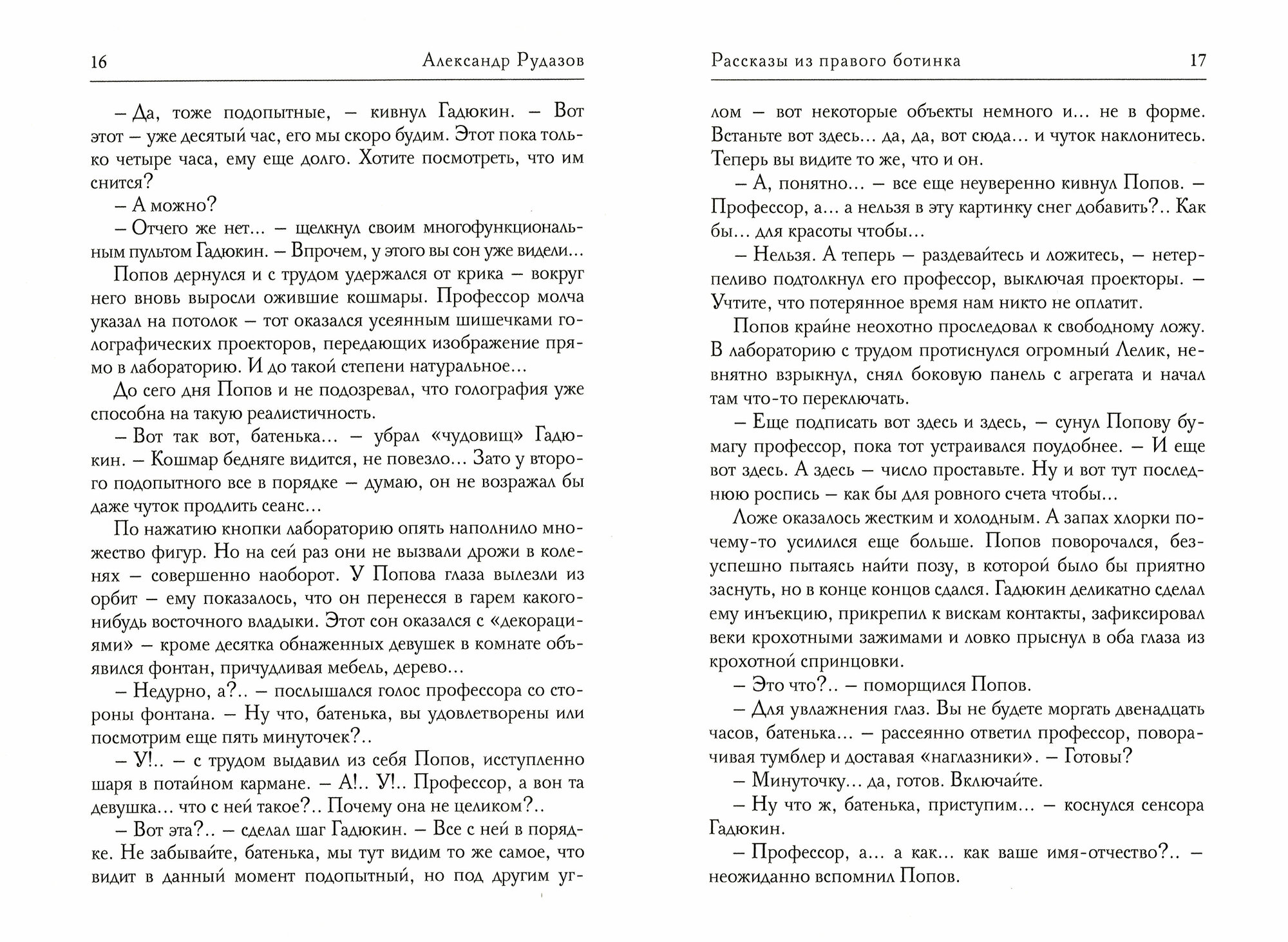 16 Александр Рудазов

– Да, тоже подопытные, – кивнул Гадюкин. – Вот этот – уже десятый час, его мы скоро будим. Этот пока только четыре часа, ему еще долго. Хотите посмотреть, что им снится?

– А можно?

– Отчего же нет... – щелкнул своим многофункциональным пультом Гадюкин. – Впрочем, у этого вы сон уже видели...

Попов дернулся и с трудом удержался от крика – вокруг него вновь выросли ожившие кошмары. Профессор молча указал на потолок – тот оказался усеянным шишечками голографических проекторов, передающих изображение прямо в лабораторию. И до такой степени натуральное...

До сего дня Попов и не подозревал, что голография уже способна на такую реалистичность.

– Вот так вот, батенька... – убрал «чудовищ» Гадюкин. – Кошмар бедняге видится, не повезло... Зато у второго подопытного все в порядке – думаю, он не возражал бы даже чуток продлить сеанс...

По нажатию кнопки лабораторию опять наполнило множество фигур. Но на сей раз они не вызвали дрожи в коленях – совершенно наоборот. У Попова глаза вылезли из орбит – ему показалось, что он перенесся в гарем какого-нибудь восточного владыки. Этот сон оказался с «декорациями» – кроме десятка обнаженных девушек в комнате объявился фонтан, причудливая мебель, дерево...

– Недурно, а?.. – послышался голос профессора со стороны фонтана. – Ну что, батенька, вы удовлетворены или посмотрим еще пять минуточек?..

– У!.. – с трудом выдавил из себя Попов, исступленно шаря в потайном кармане. – А!.. У!.. Профессор, а вон та девушка... что с ней такое?.. Почему она не целиком?..

– Вот эта?.. – сделал шаг Гадюкин. – Все с ней в порядке. Не забывайте, батенька, мы тут видим то же самое, что видит в данный момент подопытный, но под другим уг-

Рассказы из правого ботинка 17

лом – вот некоторые объекты немного и... не в форме. Встаньте вот здесь... да, да, вот сюда... и чуток наклонитесь. Теперь вы видите то же, что и он.

– А, понятно... – все еще неуверенно кивнул Попов. – Профессор, а... а нельзя в эту картинку снег добавить?.. Как бы... для красоты чтобы...

– Нельзя. А теперь – раздевайтесь и ложитесь, – нетерпеливо подтолкнул его профессор, выключая проекторы. – Учтите, что потерянное время нам никто не оплатит.

Попов крайне неохотно проследовал к свободному ложу. В лабораторию с трудом протиснулся огромный Лелик, невнятно взрыкнул, снял боковую панель с агрегата и начал там что-то переключать.

– Еще подписать вот здесь и здесь, – сунул Попову бумагу профессор, пока тот устраивался поудобнее. – И еще вот здесь. А здесь – число проставьте. Ну и вот тут последнюю роспись – как бы для ровного счета чтобы...

Ложе оказалось жестким и холодным. А запах хлорки почему-то усилился еще больше. Попов поворочался, безуспешно пытаясь найти позу, в которой было бы приятно заснуть, но в конце концов сдался. Гадюкин деликатно сделал ему инъекцию, прикрепил к вискам контакты, зафиксировал веки крохотными зажимами и ловко прыснул в оба глаза из крохотной спринцовки.

– Это что?.. – поморщился Попов.

– Для увлажнения глаз. Вы не будете моргать двенадцать часов, батенька... – рассеянно ответил профессор, поворачивая тумблер и доставая «наглазники». – Готовы?

– Минуточку... да, готов. Включайте.

– Ну что ж, батенька, приступим... – коснулся сенсора Гадюкин.

– Профессор, а... а как... как ваше имя-отчество?.. – неожиданно вспомнил Попов.